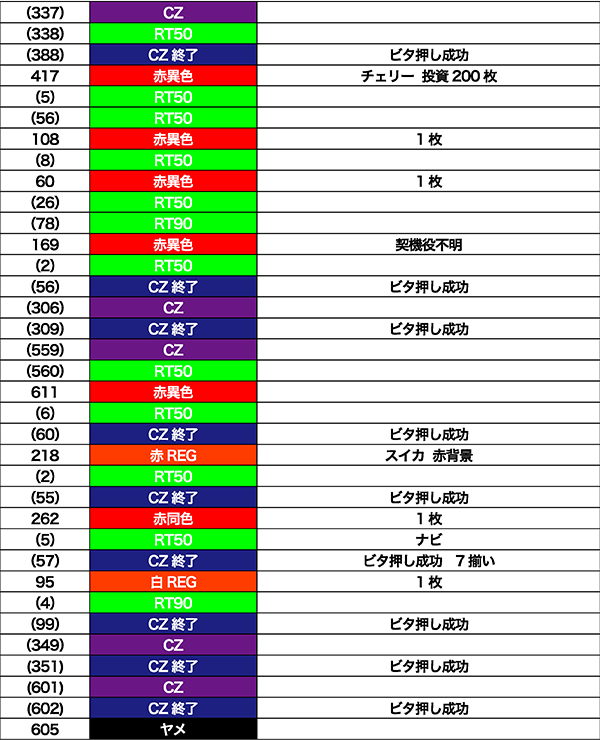 | | | |
|---|---|---|
| (337) | CZ | |
| (338) | RT50 | |
| (388) | CZ 終了 | ビタ押し成功 |
| 417 | 赤異色 | チェリー 投資 200 枚 |
| (5) | RT50 | |
| (56) | RT50 | |
| 108 | 赤異色 | 1 枚 |
| (8) | RT50 | |
| 60 | 赤異色 | 1 枚 |
| (26) | RT50 | |
| (78) | RT90 | |
| 169 | 赤異色 | 契機役不明 |
| (2) | RT50 | |
| (56) | CZ 終了 | ビタ押し成功 |
| (306) | CZ | |
| (309) | CZ 終了 | ビタ押し成功 |
| (559) | CZ | |
| (560) | RT50 | |
| 611 | 赤異色 | |
| (6) | RT50 | |
| (60) | CZ 終了 | ビタ押し成功 |
| 218 | 赤 REG | スイカ 赤背景 |
| (2) | RT50 | |
| (55) | CZ 終了 | ビタ押し成功 |
| 262 | 赤同色 | 1 枚 |
| (5) | RT50 | ナビ |
| (57) | CZ 終了 | ビタ押し成功 7 揃い |
| 95 | 白 REG | 1 枚 |
| (4) | RT90 | |
| (99) | CZ 終了 | ビタ押し成功 |
| (349) | CZ | |
| (351) | CZ 終了 | ビタ押し成功 |
| (601) | CZ | |
| (602) | CZ 終了 | ビタ押し成功 |
| 605 | ヤメ | |